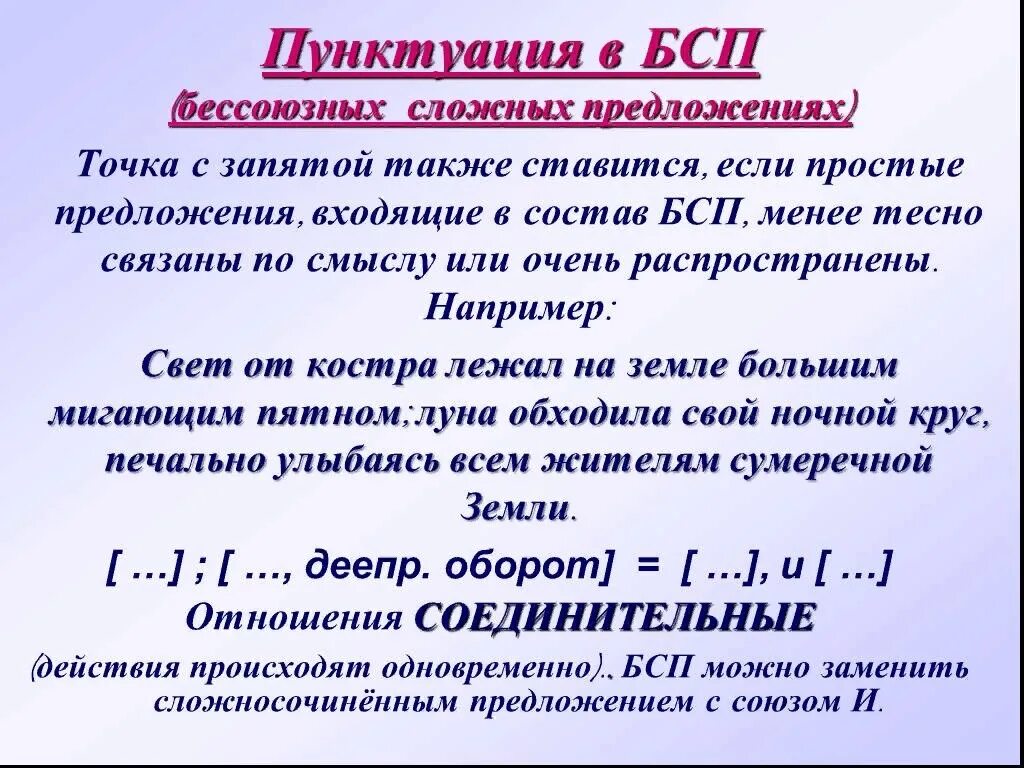 Пунктуация в БСП
(бессоюзных сложных предложениях)

Точка с запятой также ставится, если простые предложения, входящие в состав БСП, менее тесно связаны по смыслу или очень распространены. Например:

Свет от костра лежал на земле большим мигающим пятном; луна обходила свой ночной круг, печально улыбаясь всем жителям сумеречной Земли.

[ …] ; [ …, деепр. оборот] = [ …], и [ …]

Отношения СОЕДИНИТЕЛЬНЫЕ

(действия происходят одновременно). БСП можно заменить сложносочинённым предложением с союзом И.